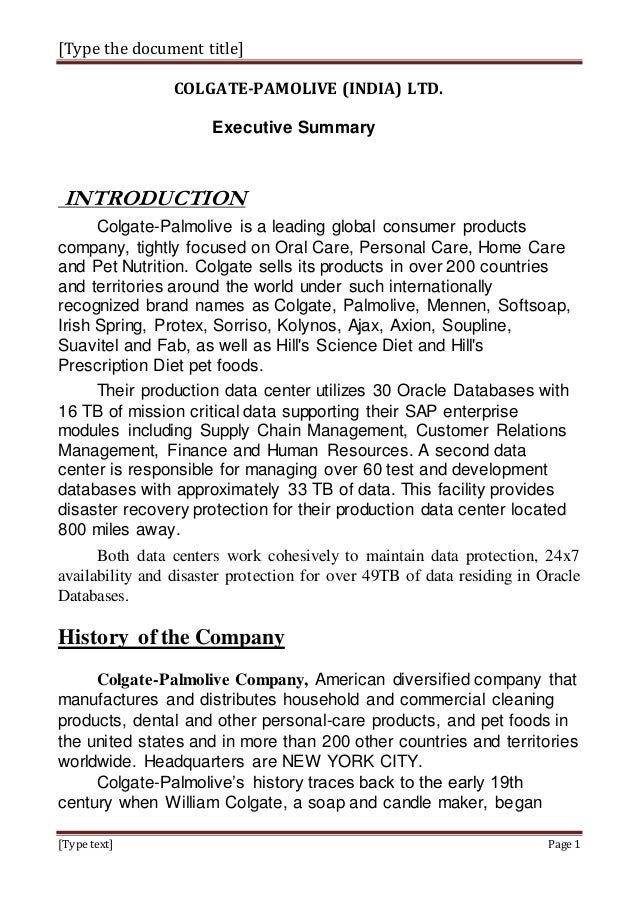 [Type the document title]

COLGATE-PAMOLIVE (INDIA) LTD.

Executive Summary

INTRODUCTION

Colgate-Palmolive is a leading global consumer products company, tightly focused on Oral Care, Personal Care, Home Care and Pet Nutrition. Colgate sells its products in over 200 countries and territories around the world under such internationally recognized brand names as Colgate, Palmolive, Mennen, Softsoap, Irish Spring, Protex, Sorriso, Kolynos, Ajax, Axion, Soupline, Suavitel and Fab, as well as Hill's Science Diet and Hill's Prescription Diet pet foods.

Their production data center utilizes 30 Oracle Databases with 16 TB of mission critical data supporting their SAP enterprise modules including Supply Chain Management, Customer Relations Management, Finance and Human Resources. A second data center is responsible for managing over 60 test and development databases with approximately 33 TB of data. This facility provides disaster recovery protection for their production data center located 800 miles away.

Both data centers work cohesively to maintain data protection, 24x7 availability and disaster protection for over 49TB of data residing in Oracle Databases.

History of the Company

Colgate-Palmolive Company, American diversified company that manufactures and distributes household and commercial cleaning products, dental and other personal-care products, and pet foods in the united states and in more than 200 other countries and territories worldwide. Headquarters are NEW YORK CITY.

Colgate-Palmolive's history traces back to the early 19th century when William Colgate, a soap and candle maker, began

[Type text]

Page 1